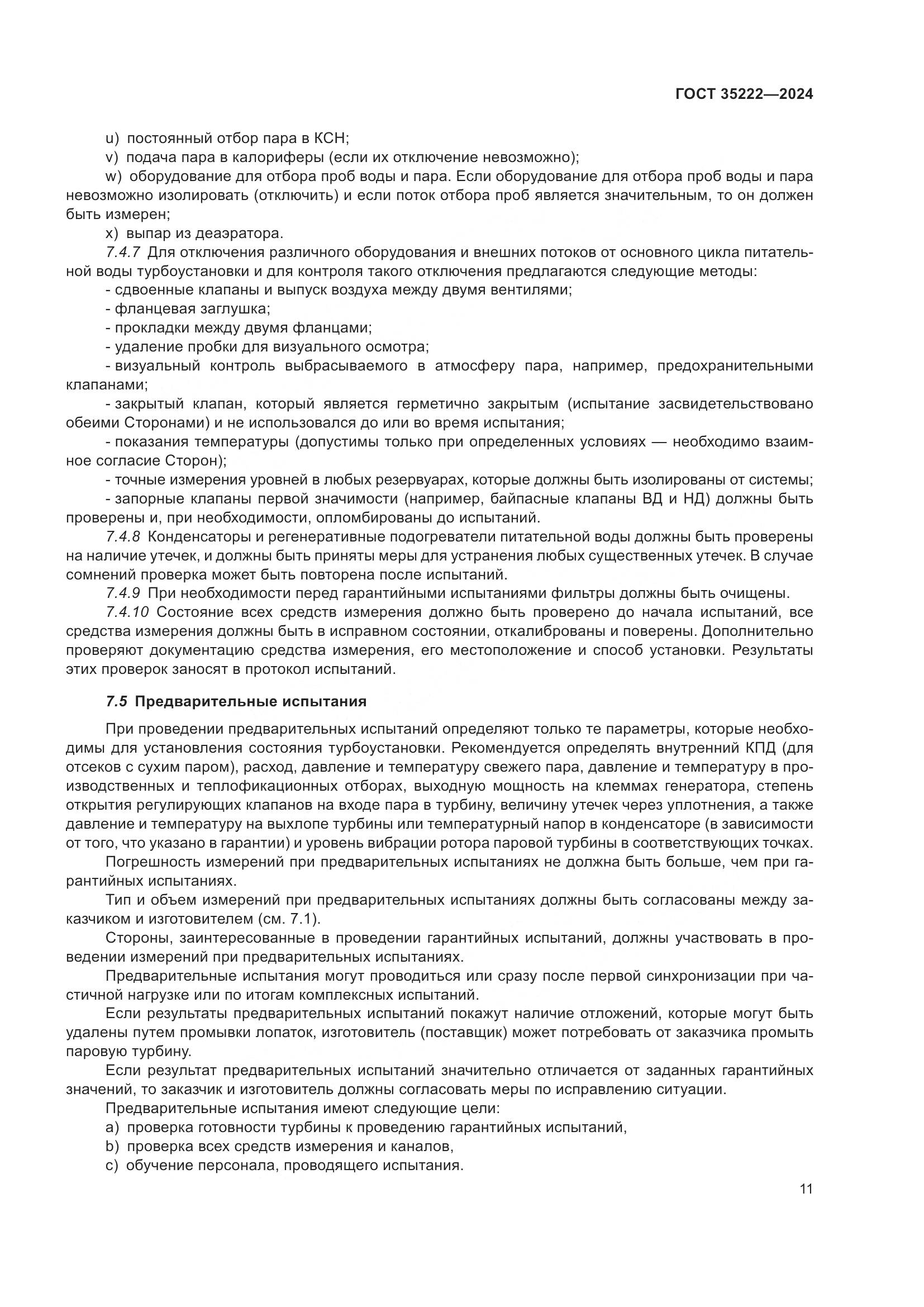 ГОСТ 35222—2024

u) постоянный отбор пара в КСН;

v) подача пара в калориферы (если их отключение невозможно);

w) оборудование для отбора проб воды и пара. Если оборудование для отбора проб воды и пара невозможно изолировать (отключить) и если поток отбора проб является значительным, то он должен быть измерен;

x) выпар из деаэратора.

7.4.7 Для отключения различного оборудования и внешних потоков от основного цикла питательной воды турбоустановки и для контроля такого отключения предлагаются следующие методы:

- сдвоенные клапаны и выпуск воздуха между двумя вентилями;

- фланцевая заглушка;

- прокладки между двумя фланцами;

- удаление пробки для визуального осмотра;

- визуальный контроль выбрасываемого в атмосферу пара, например, предохранительными клапанами;

- закрытый клапан, который является герметично закрытым (испытание засвидетельствовано обеими Сторонами) и не использовался до или во время испытания;

- показания температуры (допустимы только при определенных условиях — необходимо взаимное согласие Сторон);

- точные измерения уровней в любых резервуарах, которые должны быть изолированы от системы;

- запорные клапаны первой значимости (например, байпасные клапаны ВД и НД) должны быть проверены и, при необходимости, опломбированы до испытаний.

7.4.8 Конденсаторы и регенеративные подогреватели питательной воды должны быть проверены на наличие утечек, и должны быть приняты меры для устранения любых существенных утечек. В случае сомнений проверка может быть повторена после испытаний.

7.4.9 При необходимости перед гарантийными испытаниями фильтры должны быть очищены.

7.4.10 Состояние всех средств измерения должно быть проверено до начала испытаний, все средства измерения должны быть в исправном состоянии, откалиброваны и поверены. Дополнительно проверяют документацию средства измерения, его местоположение и способ установки. Результаты этих проверок заносят в протокол испытаний.

7.5 Предварительные испытания

При проведении предварительных испытаний определяют только те параметры, которые необходимы для установления состояния турбоустановки. Рекомендуется определять внутренний КПД (для отсеков с сухим паром), расход, давление и температуру свежего пара, давление и температуру в производственных и теплофикационных отборах, выходную мощность на клеммах генератора, степень открытия регулирующих клапанов на входе пара в турбину, величину утечек через уплотнения, а также давление и температуру на выхлопе турбины или температурный напор в конденсаторе (в зависимости от того, что указано в гарантии) и уровень вибрации ротора паровой турбины в соответствующих точках.

Погрешность измерений при предварительных испытаниях не должна быть больше, чем при гарантийных испытаниях.

Тип и объем измерений при предварительных испытаниях должны быть согласованы между заказчиком и изготовителем (см. 7.1).

Стороны, заинтересованные в проведении гарантийных испытаний, должны участвовать в проведении измерений при предварительных испытаниях.

Предварительные испытания могут проводиться или сразу после первой синхронизации при частичной нагрузке или по итогам комплексных испытаний.

Если результаты предварительных испытаний покажут наличие отложений, которые могут быть удалены путем промывки лопаток, изготовитель (поставщик) может потребовать от заказчика промыть паровую турбину.

Если результат предварительных испытаний значительно отличается от заданных гарантийных значений, то заказчик и изготовитель должны согласовать меры по исправлению ситуации.

Предварительные испытания имеют следующие цели:

a) проверка готовности турбины к проведению гарантийных испытаний,

b) проверка всех средств измерения и каналов,

c) обучение персонала, проводящего испытания.

11